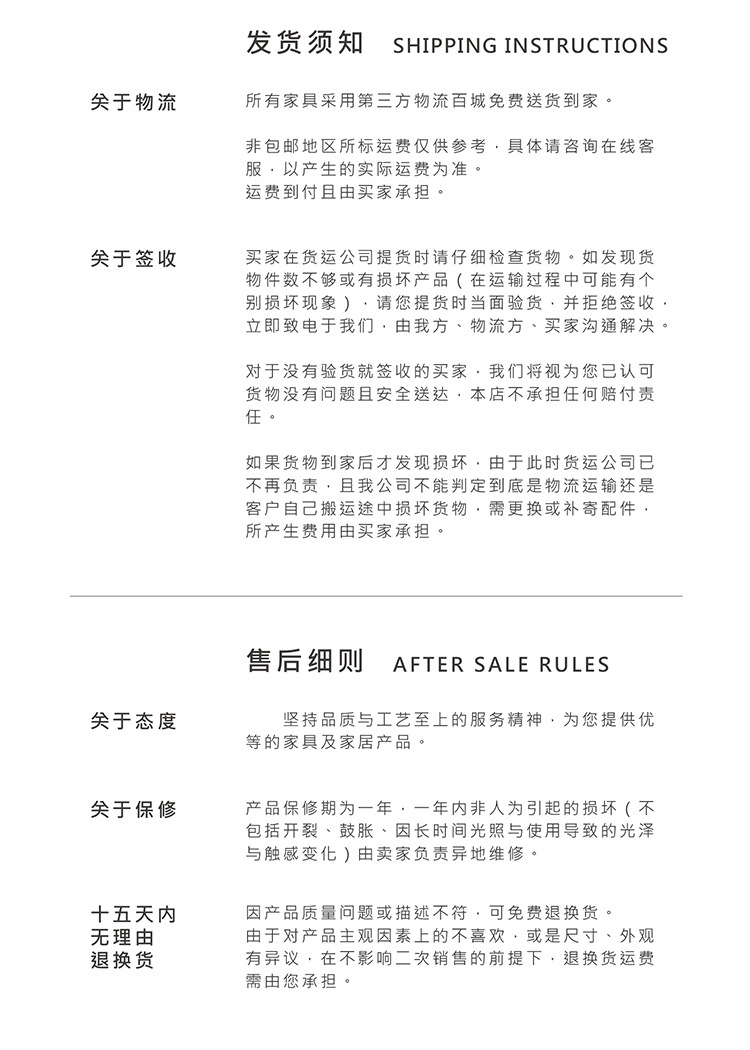 发货须知 SHIPPING INSTRUCTIONS

关于物流

所有家具采用第三方物流百城免费送货到家。

非包邮地区所标运费仅供参考，具体请咨询在线客服，以产生的实际运费为准。
运费到付且由买家承担。

关于签收

买家在货运公司提货时请仔细检查货物。如发现货物件数不够或有损坏产品（在运输过程中可能有个别损坏现象），请您提货时当面验货，并拒绝签收，立即致电于我们，由我方、物流方、买家沟通解决。

对于没有验货就签收的买家，我们将视为您已认可货物没有问题且安全送达，本店不承担任何赔付责任。

如果货物到家后才发现损坏，由于此时货运公司已不再负责，且我公司不能判定到底是物流运输还是客户自己搬运途中损坏货物，需更换或补寄配件，所产生费用由买家承担。

售后细则 AFTER SALE RULES

关于态度

坚持品质与工艺至上的服务精神，为您提供优等的家具及家居产品。

关于保修

产品保修期为一年，一年内非人为引起的损坏（不包括开裂、鼓胀、因长时间光照与使用导致的光泽与触感变化）由卖家负责异地维修。

十五天内
无理由
退换货

因产品质量问题或描述不符，可免费退换货。
由于对产品主观因素上的不喜欢，或是尺寸、外观有异议，在不影响二次销售的前提下，退换货运费需由您承担。